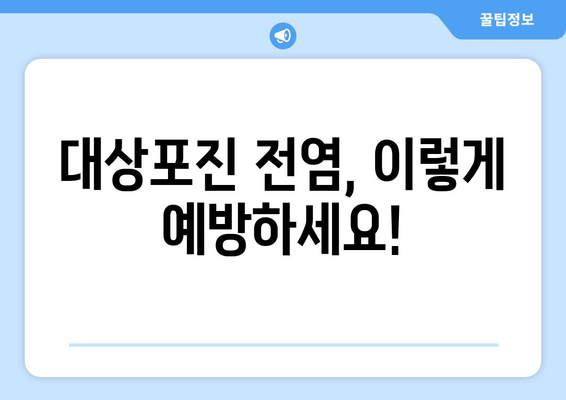 꿀팁정보

대상포진 전염, 이렇게 예방하세요!